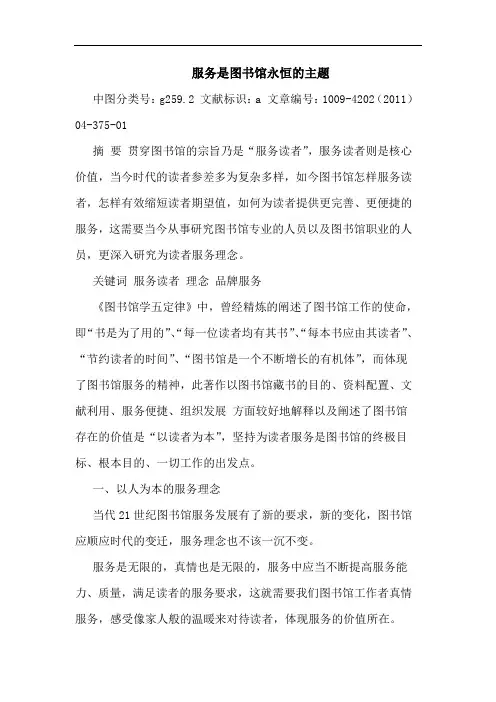 服务是图书馆永恒的主题

中图分类号：g259.2 文献标识：a 文章编号：1009-4202（2011）04-375-01

摘 要 贯穿图书馆的宗旨乃是“服务读者”，服务读者则是核心价值，当今时代的读者参差多为复杂多样，如今图书馆怎样服务读者，怎样有效缩短读者期望值，如何为读者提供更完善、更便捷的服务，这需要当今从事研究图书馆专业的人员以及图书馆职业的人员，更深入研究为读者服务理念。

关键词 服务读者 理念 品牌服务

《图书馆学五定律》中，曾经精炼的阐述了图书馆工作的使命，即“书是为了用的”、“每一位读者均有其书”、“每本书应由其读者”、“节约读者的时间”、“图书馆是一个不断增长的有机体”，而体现了图书馆服务的精神，此著作以图书馆藏书的目的、资料配置、文献利用、服务便捷、组织发展 方面较好地解释以及阐述了图书馆存在的价值是“以读者为本”，坚持为读者服务是图书馆的终极目标、根本目的、一切工作的出发点。

一、以人为本的服务理念

当代21世纪图书馆服务发展有了新的要求，新的变化，图书馆应顺应时代的变迁，服务理念也不该一沉不变。

服务是无限的，真情也是无限的，服务中应当不断提高服务能力、质量，满足读者的服务要求，这就需要我们图书馆工作者真情服务，感受像家人般的温暖来对待读者，体现服务的价值所在。